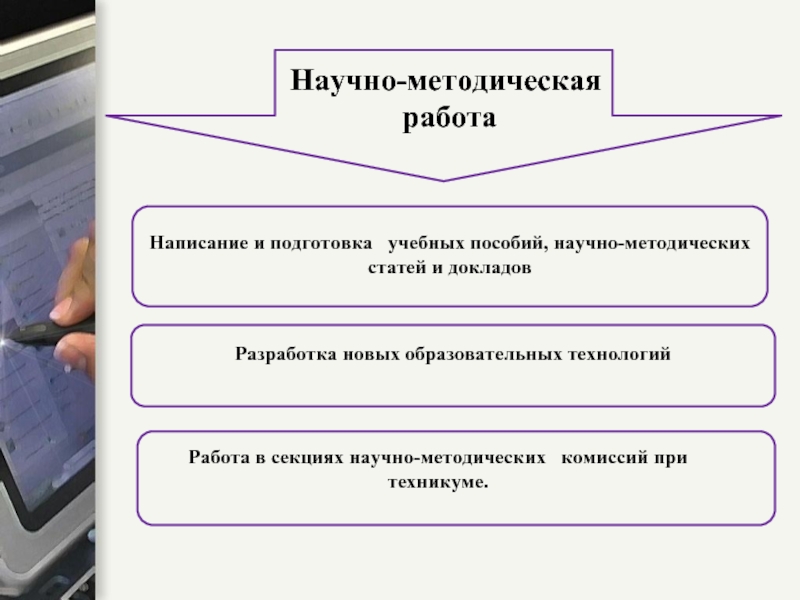 Научно-методическая работа

Написание и подготовка учебных пособий, научно-методических статей и докладов

Разработка новых образовательных технологий

Работа в секциях научно-методических комиссий при техникуме.